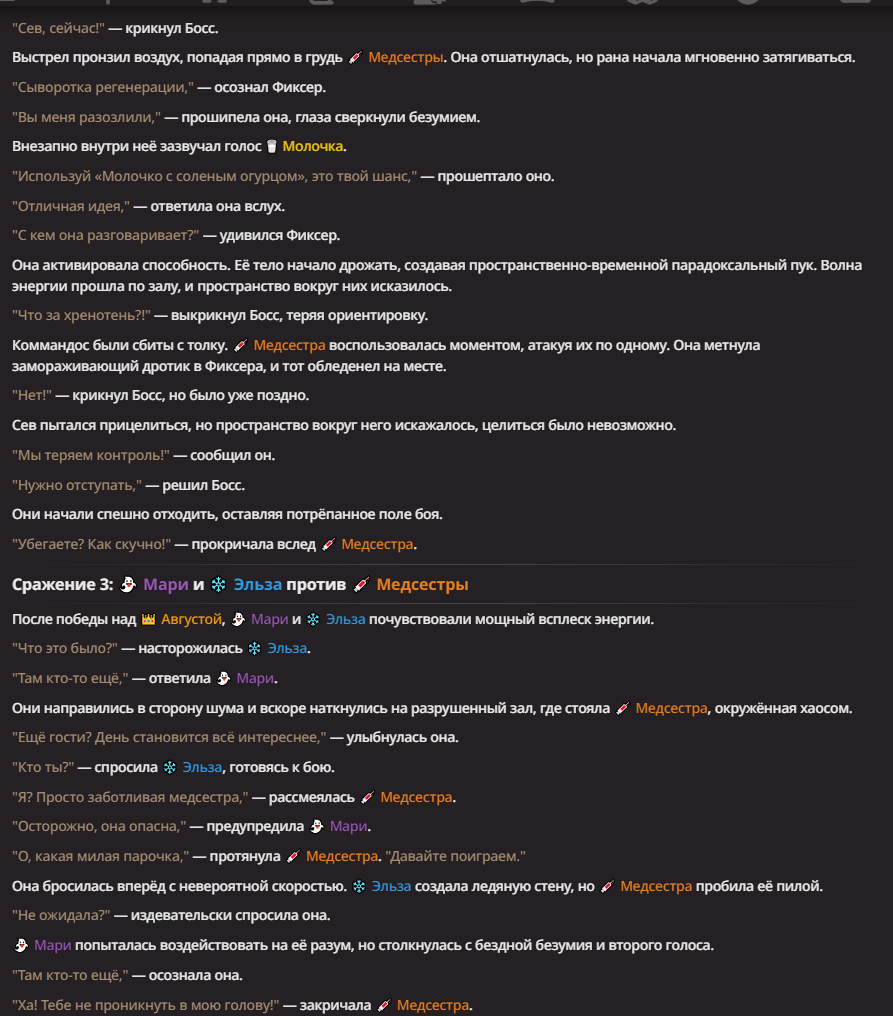 "Сев, сейчас!" — крикнул Босс.

Выстрел пронзил воздух, попадая прямо в грудь Медсестры. Она отшатнулась, но рана начала мгновенно затягиваться.

"Сыворотка регенерации," — осознал Фиксер.

"Вы меня разозлили," — прошипела она, глаза сверкнули безумием.

Внезапно внутри неё зазвучал голос Молочка.

"Используй «Молочко с соленым огурцом», это твой шанс," — прошептало оно.

"Отличная идея," — ответила она вслух.

"С кем она разговаривает?" — удивился Фиксер.

Она активировала способность. Её тело начало дрожать, создавая пространственно-временной парадоксальный пук. Волна энергии прошла по залу, и пространство вокруг них исказилось.

"Что за хренотень?!" — выкрикнул Босс, теряя ориентировку.

Коммандос были сбиты с толку. Медсестра воспользовалась моментом, атакуя их по одному. Она метнула замораживающий дротик в Фиксера, и тот обледенел на месте.

"Нет!" — крикнул Босс, но было уже поздно.

Сев пытался прицелиться, но пространство вокруг него искажалось, целиться было невозможно.

"Мы теряем контроль!" — сообщил он.

"Нужно отступать," — решил Босс.

Они начали спешно отходить, оставляя потрёпанное поле боя.

"Убегаете? Как скучно!" — прокричала вслед Медсестра.

Сражение 3: Мари и Эльза против Медсестры

После победы над Августой, Мари и Эльза почувствовали мощный всплеск энергии.

"Что это было?" — насторожилась Эльза.

"Там кто-то ещё," — ответила Мари.

Они направились в сторону шума и вскоре наткнулись на разрушенный зал, где стояла Медсестра, окружённая хаосом.

"Ещё гости? День становится всё интереснее," — улыбнулась она.

"Кто ты?" — спросила Эльза, готовясь к бою.

"Я? Просто заботливая медсестра," — рассмеялась Медсестра.

"Осторожно, она опасна," — предупредила Мари.

"О, какая милая парочка," — протянула Медсестра. "Давайте поиграем."

Она бросилась вперёд с невероятной скоростью. Эльза создала ледяную стену, но Медсестра пробила её пилой.

"Не ожидала?" — издевательски спросила она.

Мари попыталась воздействовать на её разум, но столкнулась с бездной безумия и второго голоса.

"Там кто-то ещё," — осознала она.

"Ха! Тебе не проникнуть в мою голову!" — закричала Медсестра.